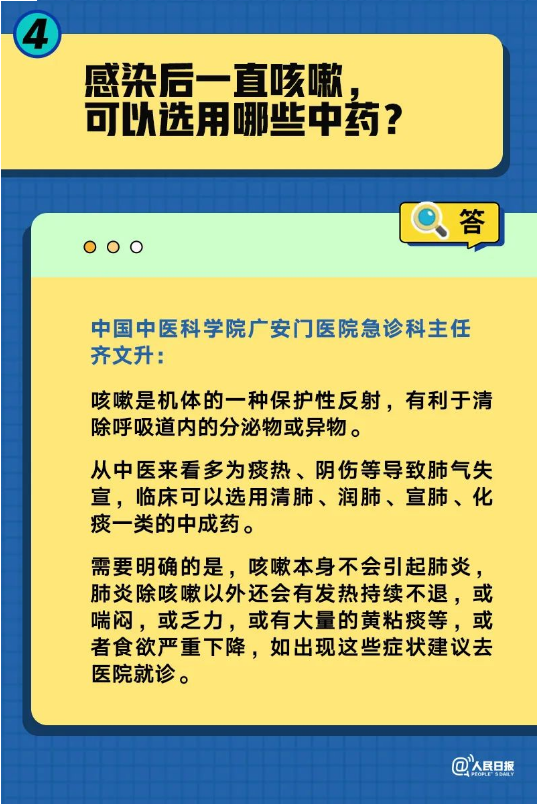 4

感染后一直咳嗽，可以选用哪些中药？

答

中国中医科学院广安门医院急诊科主任齐文升：

咳嗽是机体的一种保护性反射，有利于清除呼吸道内的分泌物或异物。

从中医来看多为痰热、阴伤等导致肺气失宣，临床可以选用清肺、润肺、宣肺、化痰一类的中成药。

需要明确的是，咳嗽本身不会引起肺炎，肺炎除咳嗽以外还会有发热持续不退，或喘闷，或乏力，或有大量的黄粘痰等，或者食欲严重下降，如出现这些症状建议去医院就诊。

@人民日报 PEOPLE'S DAILY